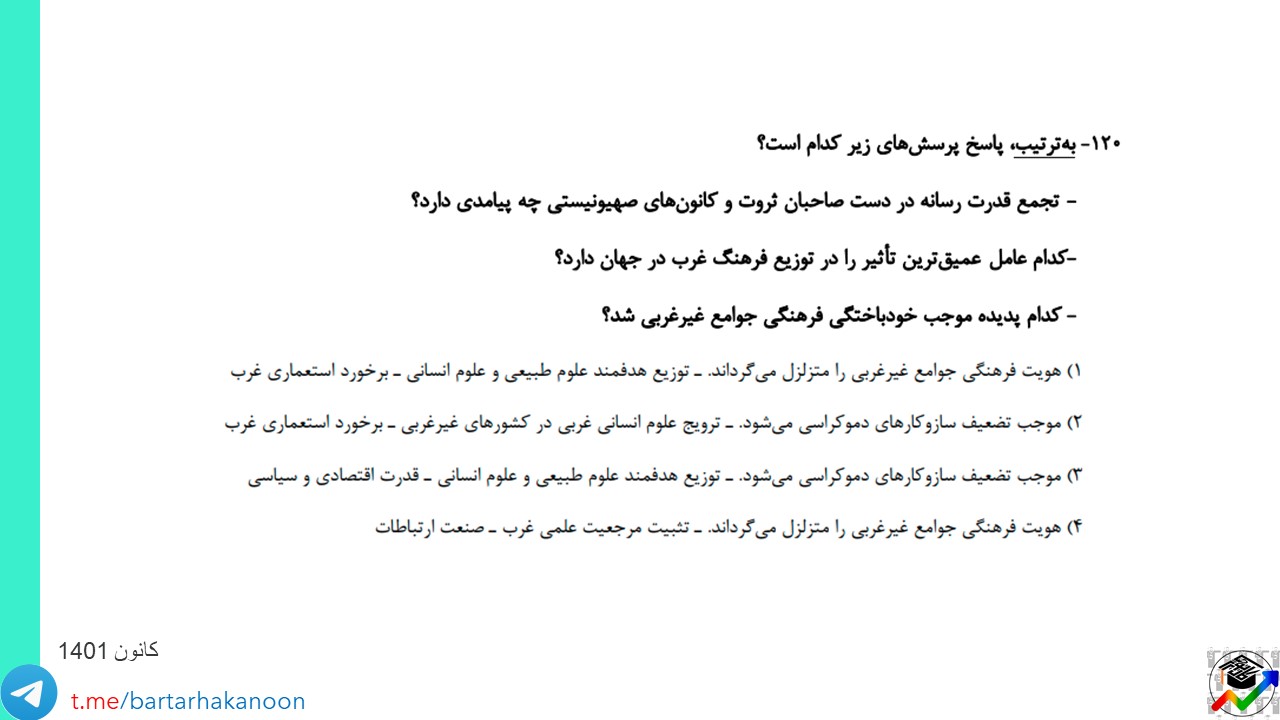 ۱۲۰- به‌ترتیب، پاسخ پرسش‌های زیر کدام است؟

- تجمع قدرت رسانه در دست صاحبان ثروت و کانون‌های صهیونیستی چه پیامدی دارد؟

-کدام عامل عمیق‌ترین تأثیر را در توزیع فرهنگ غرب در جهان دارد؟

- کدام پدیده موجب خودباختگی فرهنگی جوامع غیرغربی شد؟

۱) هویت فرهنگی جوامع غیرغربی را متزلزل می‌گرداند. ـ توزیع هدفمند علوم طبیعی و علوم انسانی ـ برخورد استعماری غرب

۲) موجب تضعیف سازوکارهای دموکراسی می‌شود. ـ ترویج علوم انسانی غربی در کشورهای غیرغربی ـ برخورد استعماری غرب

۳) موجب تضعیف سازوکارهای دموکراسی می‌شود. ـ توزیع هدفمند علوم طبیعی و علوم انسانی ـ قدرت اقتصادی و سیاسی

۴) هویت فرهنگی جوامع غیرغربی را متزلزل می‌گرداند. ـ تثبیت مرجعیت علمی غرب ـ صنعت ارتباطات

کانون 1401

t.me/bartarhakanoon